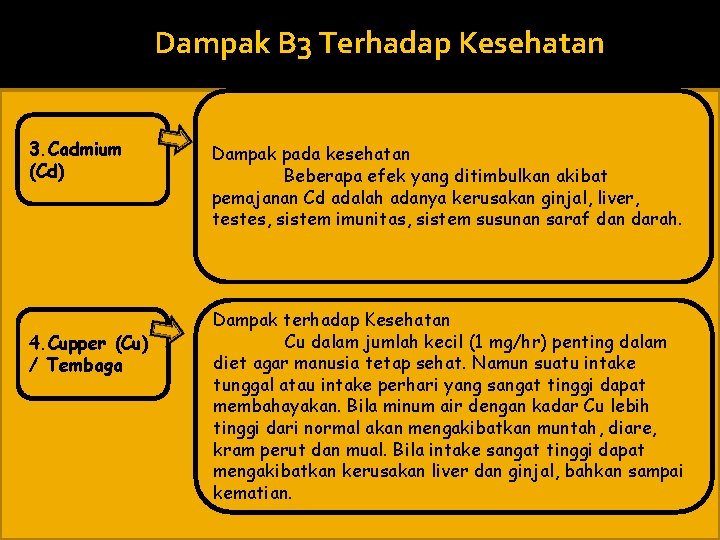 Dampak B3 Terhadap Kesehatan

3. Cadmium (Cd)

Dampak pada kesehatan
Beberapa efek yang ditimbulkan akibat pemajanan Cd adalah adanya kerusakan ginjal, liver, testes, sistem imunitas, sistem susunan saraf dan darah.

4. Cupper (Cu) / Tembaga

Dampak terhadap Kesehatan
Cu dalam jumlah kecil (1 mg/hr) penting dalam diet agar manusia tetap sehat. Namun suatu intake tunggal atau intake perhari yang sangat tinggi dapat membahayakan. Bila minum air dengan kadar Cu lebih tinggi dari normal akan mengakibatkan muntah, diare, kram perut dan mual. Bila intake sangat tinggi dapat mengakibatkan kerusakan liver dan ginjal, bahkan sampai kematian.